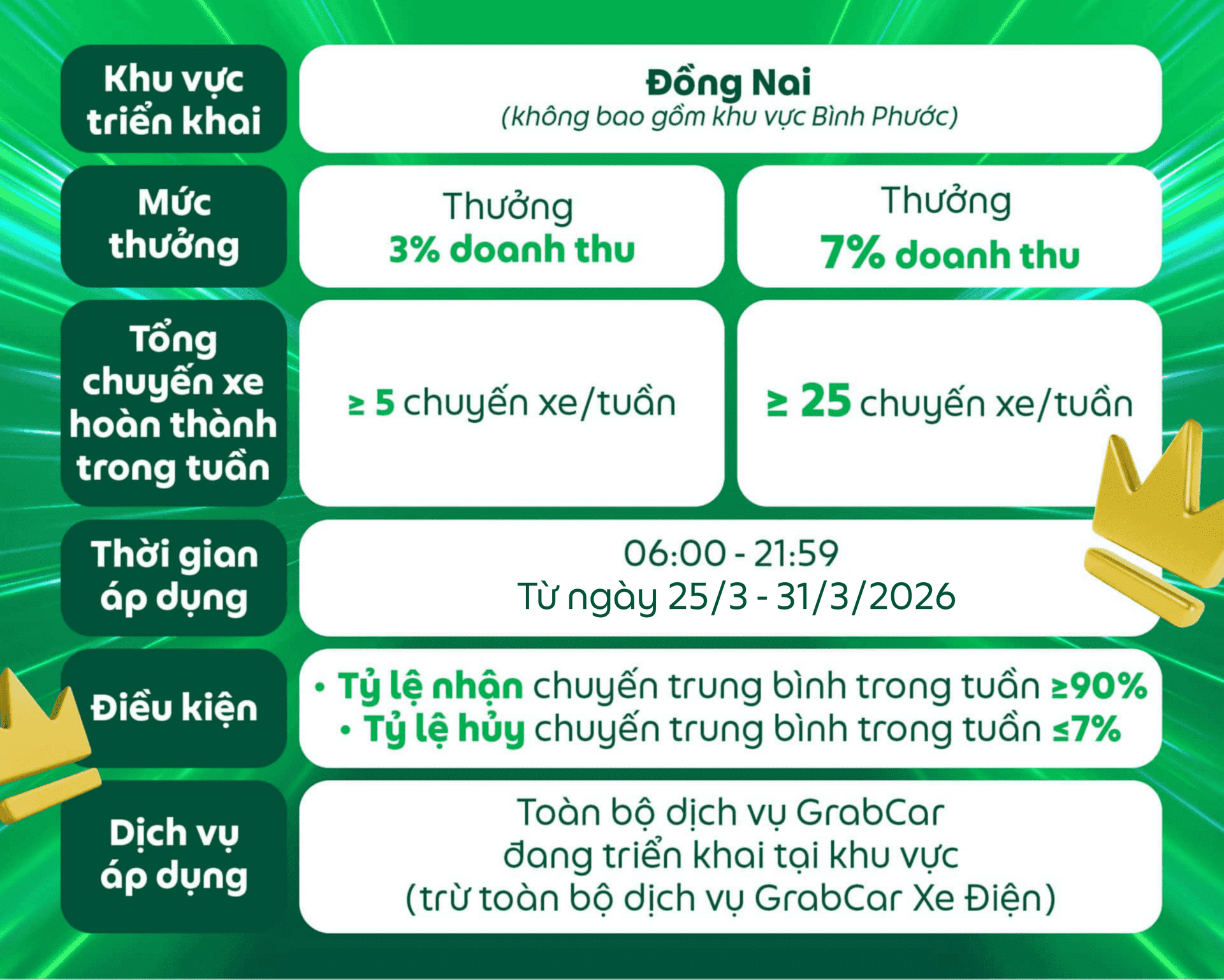 Khu vực triển khai

Đồng Nai
(không bao gồm khu vực Bình Phước)

Mức thưởng

Thưởng
3% doanh thu

Thưởng
7% doanh thu

Tổng chuyến xe hoàn thành trong tuần

≥ 5 chuyến xe/tuần

≥ 25 chuyến xe/tuần

Thời gian áp dụng

06:00 - 21:59
Từ ngày 25/3 - 31/3/2026

Điều kiện

• Tỷ lệ nhận chuyến trung bình trong tuần ≥90%
• Tỷ lệ hủy chuyến trung bình trong tuần ≤7%

Dịch vụ áp dụng

Toàn bộ dịch vụ GrabCar
đang triển khai tại khu vực
(trừ toàn bộ dịch vụ GrabCar Xe Điện)